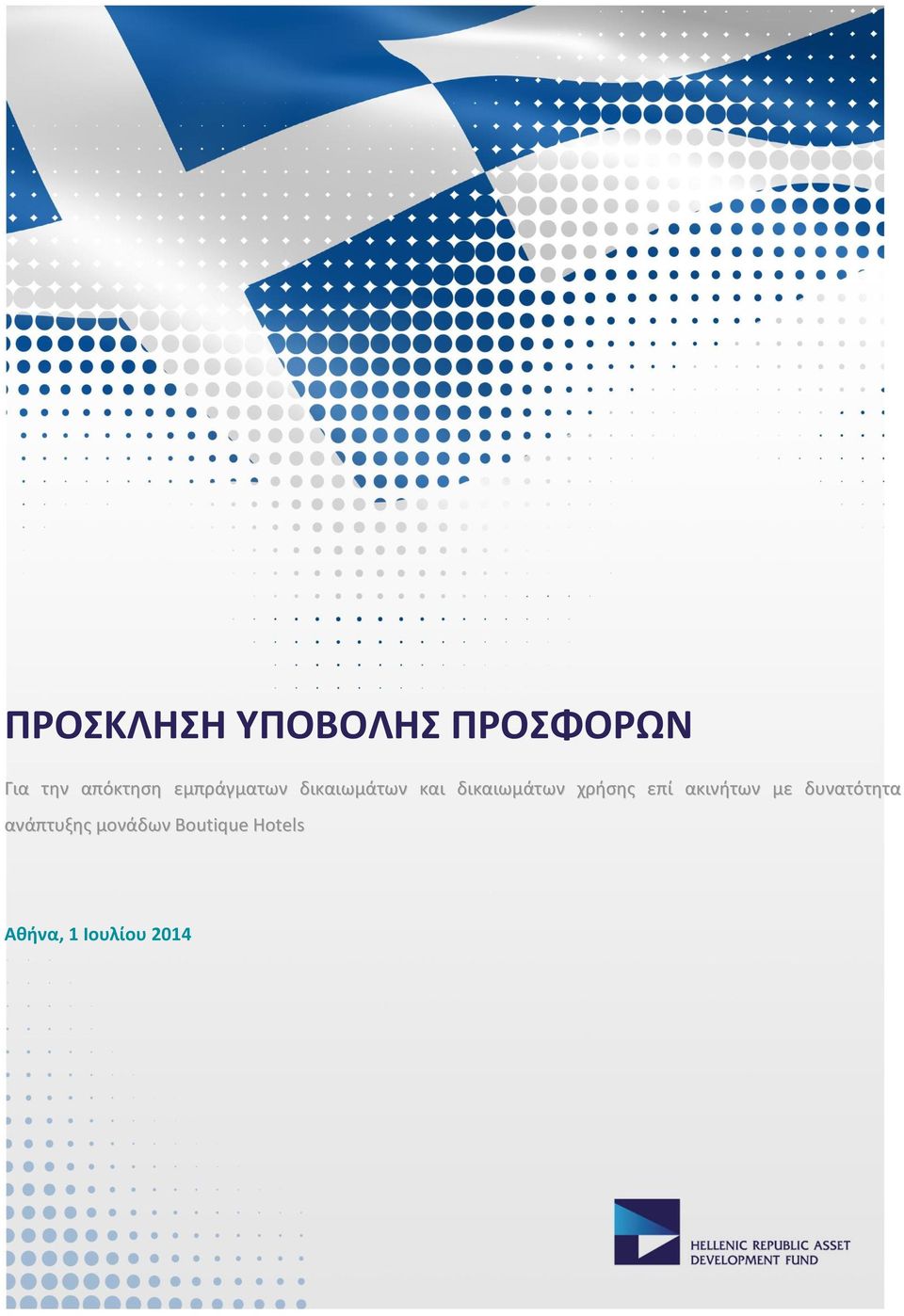 ΠΡΟΣΚΛΗΣΗ ΥΠΟΒΟΛΗΣ ΠΡΟΣΦΟΡΩΝ

Για την απόκτηση εμπράγματων δικαιωμάτων και δικαιωμάτων χρήσης επί ακινήτων με δυνατότητα ανάπτυξης μονάδων Boutique Hotels

Αθήνα, 1 Ιουλίου 2014

HELLENIC REPUBLIC ASSET DEVELOPMENT FUND